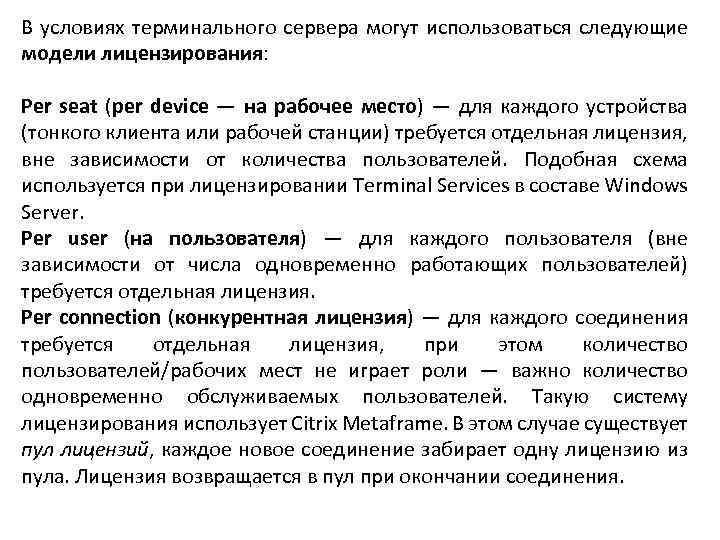 В условиях терминального сервера могут использоваться следующие модели лицензирования:

Per seat (per device — на рабочее место) — для каждого устройства (тонкого клиента или рабочей станции) требуется отдельная лицензия, вне зависимости от количества пользователей. Подобная схема используется при лицензировании Terminal Services в составе Windows Server.

Per user (на пользователя) — для каждого пользователя (вне зависимости от числа одновременно работающих пользователей) требуется отдельная лицензия.

Per connection (конкурентная лицензия) — для каждого соединения требуется отдельная лицензия, при этом количество пользователей/рабочих мест не играет роли — важно количество одновременно обслуживаемых пользователей. Такую систему лицензирования использует Citrix Metaframe. В этом случае существует пул лицензий, каждое новое соединение забирает одну лицензию из пула. Лицензия возвращается в пул при окончании соединения.